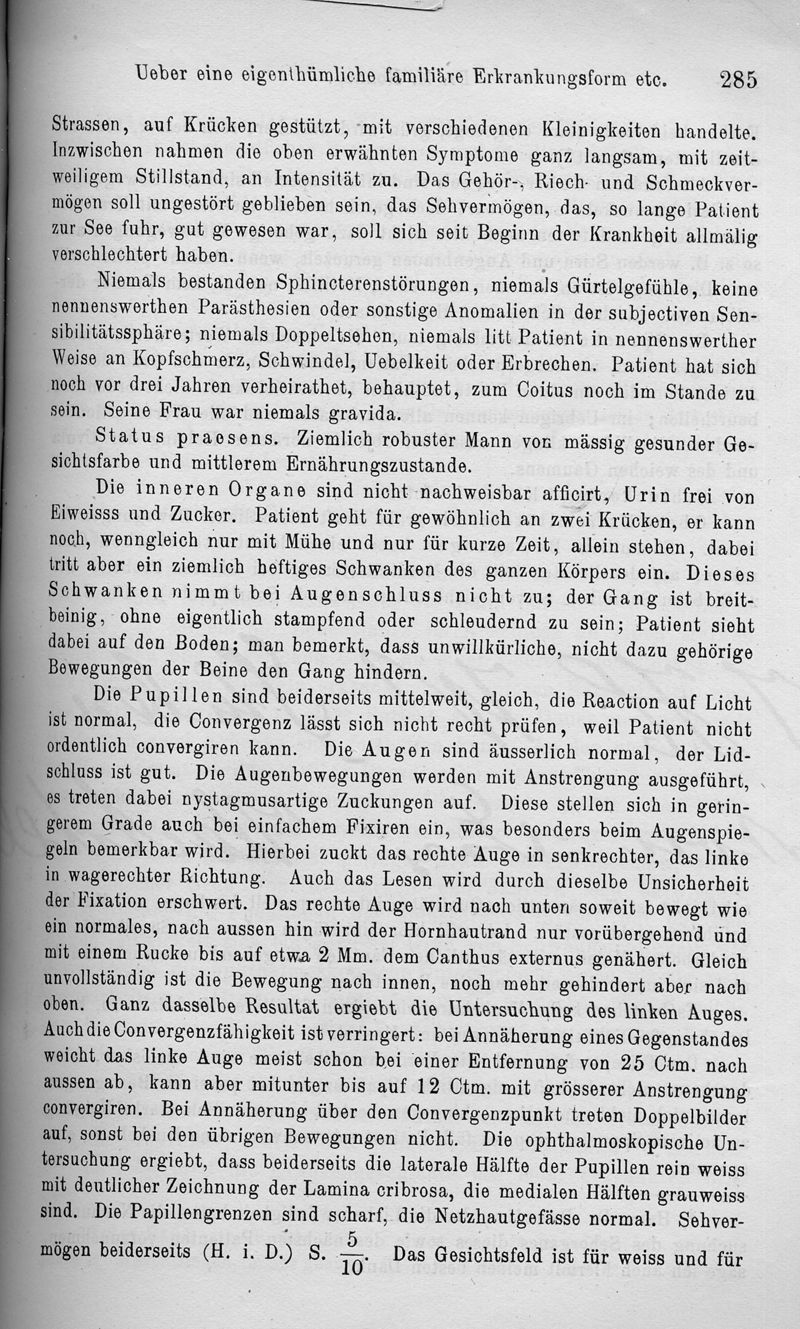 Ueber eine eigenthümliche familiäre Erkrankungsform etc. 285

Strassen, auf Krücken gestützt, mit verschiedenen Kleinigkeiten handelte. Inzwischen nahmen die oben erwähnten Symptome ganz langsam, mit zeitweiligem Stillstand, an Intensität zu. Das Gehör-, Riech- und Schmeckvermögen soll ungestört geblieben sein, das Sehvermögen, das, so lange Patient zur See fuhr, gut gewesen war, soll sich seit Beginn der Krankheit allmälig verschlechtert haben.

Niemals bestanden Sphincterenstörungen, niemals Gürtelgefühle, keine nennenswerthen Parästhesien oder sonstige Anomalien in der subjectiven Sensibilitätssphäre; niemals Doppeltsehen, niemals litt Patient in nennenswerther Weise an Kopfschmerz, Schwindel, Uebelkeit oder Erbrechen. Patient hat sich noch vor drei Jahren verheirathet, behauptet, zum Coitus noch im Stande zu sein. Seine Frau war niemals gravida.

Status praesens. Ziemlich robuster Mann von mässig gesunder Gesichtsfarbe und mittlerem Ernährungszustande.

Die inneren Organe sind nicht nachweisbar afficirt, Urin frei von Eiweisss und Zucker. Patient geht für gewöhnlich an zwei Krücken, er kann noch, wenngleich nur mit Mühe und nur für kurze Zeit, allein stehen, dabei tritt aber ein ziemlich heftiges Schwanken des ganzen Körpers ein. Dieses Schwanken nimmt bei Augenschluss nicht zu; der Gang ist breitbeinig, ohne eigentlich stampfend oder schleudernd zu sein; Patient sieht dabei auf den Boden; man bemerkt, dass unwillkürliche, nicht dazu gehörige Bewegungen der Beine den Gang hindern.

Die Pupillen sind beiderseits mittelweit, gleich, die Reaction auf Licht ist normal, die Convergenz lässt sich nicht recht prüfen, weil Patient nicht ordentlich convergiren kann. Die Augen sind äusserlich normal, der Lidschluss ist gut. Die Augenbewegungen werden mit Anstrengung ausgeführt, es treten dabei nystagmusartige Zuckungen auf. Diese stellen sich in geringerem Grade auch bei einfachem Fixiren ein, was besonders beim Augenspiegeln bemerkbar wird. Hierbei zuckt das rechte Auge in senkrechter, das linke in wagerechter Richtung. Auch das Lesen wird durch dieselbe Unsicherheit der Fixation erschwert. Das rechte Auge wird nach unten soweit bewegt wie ein normales, nach aussen hin wird der Hornhautrand nur vorübergehend und mit einem Rucke bis auf etwa 2 Mm. dem Canthus externus genähert. Gleich unvollständig ist die Bewegung nach innen, noch mehr gehindert aber nach oben. Ganz dasselbe Resultat ergiebt die Untersuchung des linken Auges. Auch die Convergenzfähigkeit ist verringert: bei Annäherung eines Gegenstandes weicht das linke Auge meist schon bei einer Entfernung von 25 Ctm. nach aussen ab, kann aber mitunter bis auf 12 Ctm. mit grösserer Anstrengung convergiren. Bei Annäherung über den Convergenzpunkt treten Doppelbilder auf, sonst bei den übrigen Bewegungen nicht. Die ophthalmoskopische Untersuchung ergiebt, dass beiderseits die laterale Hälfte der Pupillen rein weiss mit deutlicher Zeichnung der Lamina cribrosa, die medialen Hälften grauweiss sind. Die Papillengrenzen sind scharf, die Netzhautgefässe normal. Sehvermögen beiderseits (H. i. D.) S. $\frac{5}{10}$. Das Gesichtsfeld ist für weiss und für